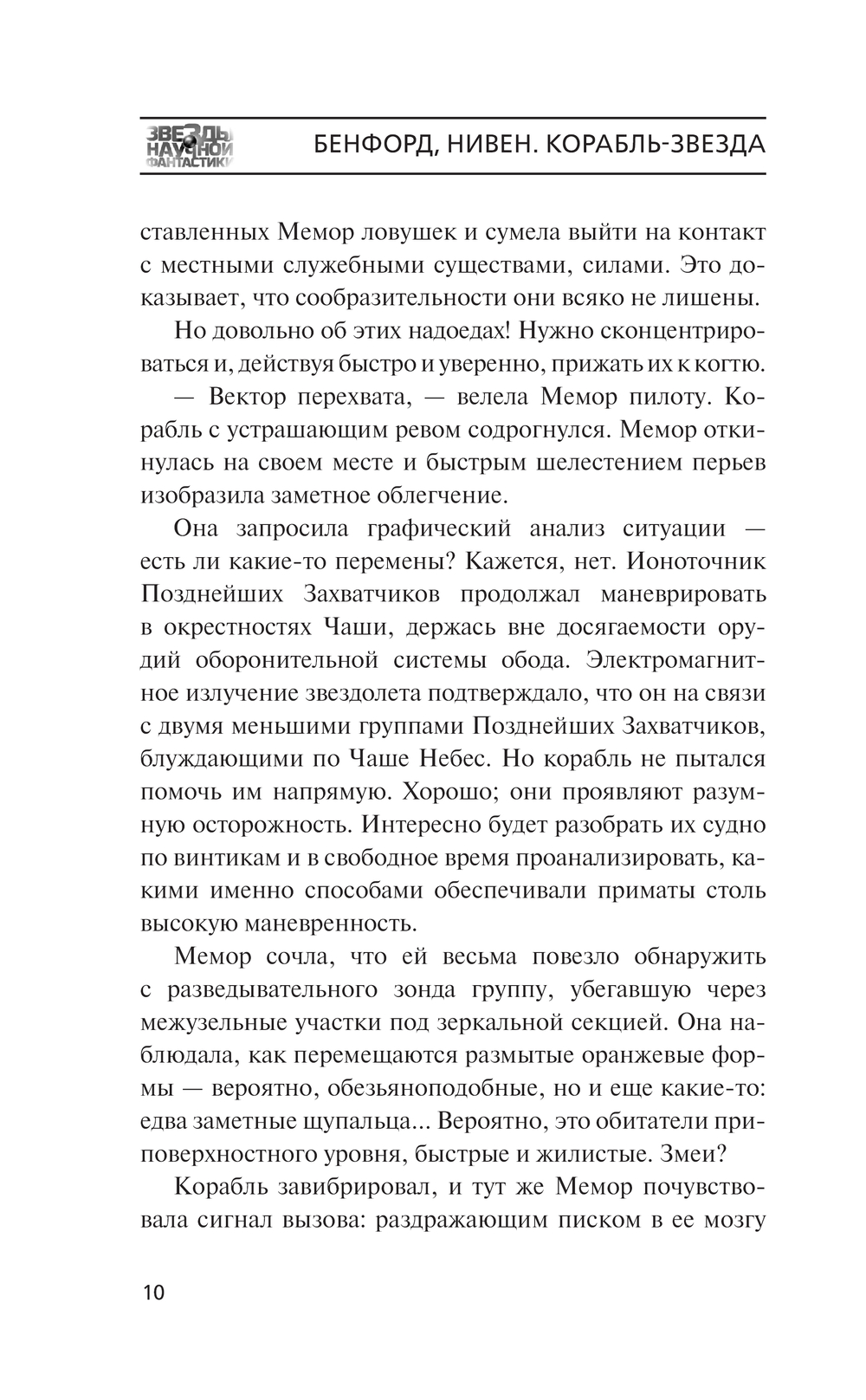 ЗВЕЗДЫ НАУЧНОЙ ФАНТАСТИКИ

БЕНФОРД, НИВЕН. КОРАБЛЬ-ЗВЕЗДА

ставленных Мемор ловушек и сумела выйти на контакт с местными служебными существами, силами. Это доказывает, что сообразительности они всяко не лишены.

Но довольно об этих надоедах! Нужно сконцентрироваться и, действуя быстро и уверенно, прижать их к когтю.

— Вектор перехвата, — велела Мемор пилоту. Корабль с устрашающим ревом содрогнулся. Мемор откинулась на своем месте и быстрым шелестением перьев изобразила заметное облегчение.

Она запросила графический анализ ситуации — есть ли какие-то перемены? Кажется, нет. Ионоточник Позднейших Захватчиков продолжал маневрировать в окрестностях Чаши, держась вне досягаемости орудий оборонительной системы обода. Электромагнитное излучение звездолета подтверждало, что он на связи с двумя меньшими группами Позднейших Захватчиков, блуждающими по Чаше Небес. Но корабль не пытался помочь им напрямую. Хорошо; они проявляют разумную осторожность. Интересно будет разобрать их судно по винтикам и в свободное время проанализировать, какими именно способами обеспечивали приматы столь высокую маневренность.

Мемор сочла, что ей весьма повезло обнаружить с разведывательного зонда группу, убегавшую через межузельные участки под зеркальной секцией. Она наблюдала, как перемещаются размытые оранжевые формы — вероятно, обезьяноподобные, но и еще какие-то: едва заметные щупальца... Вероятно, это обитатели приповерхностного уровня, быстрые и жилистые. Змеи?

Корабль завибрировал, и тут же Мемор почувствовала сигнал вызова: раздражающим писком в ее мозгу

10